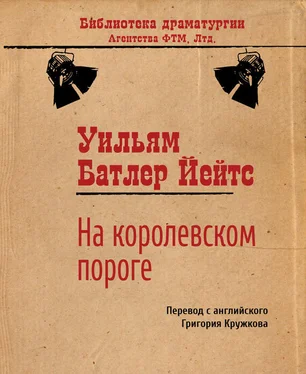 Библиотека драматургии
Агентства ФТМ, Лтд.

Уильям
Батлер Йейтс

На королевском
пороге

Перевод с английского
Григория Кружкова